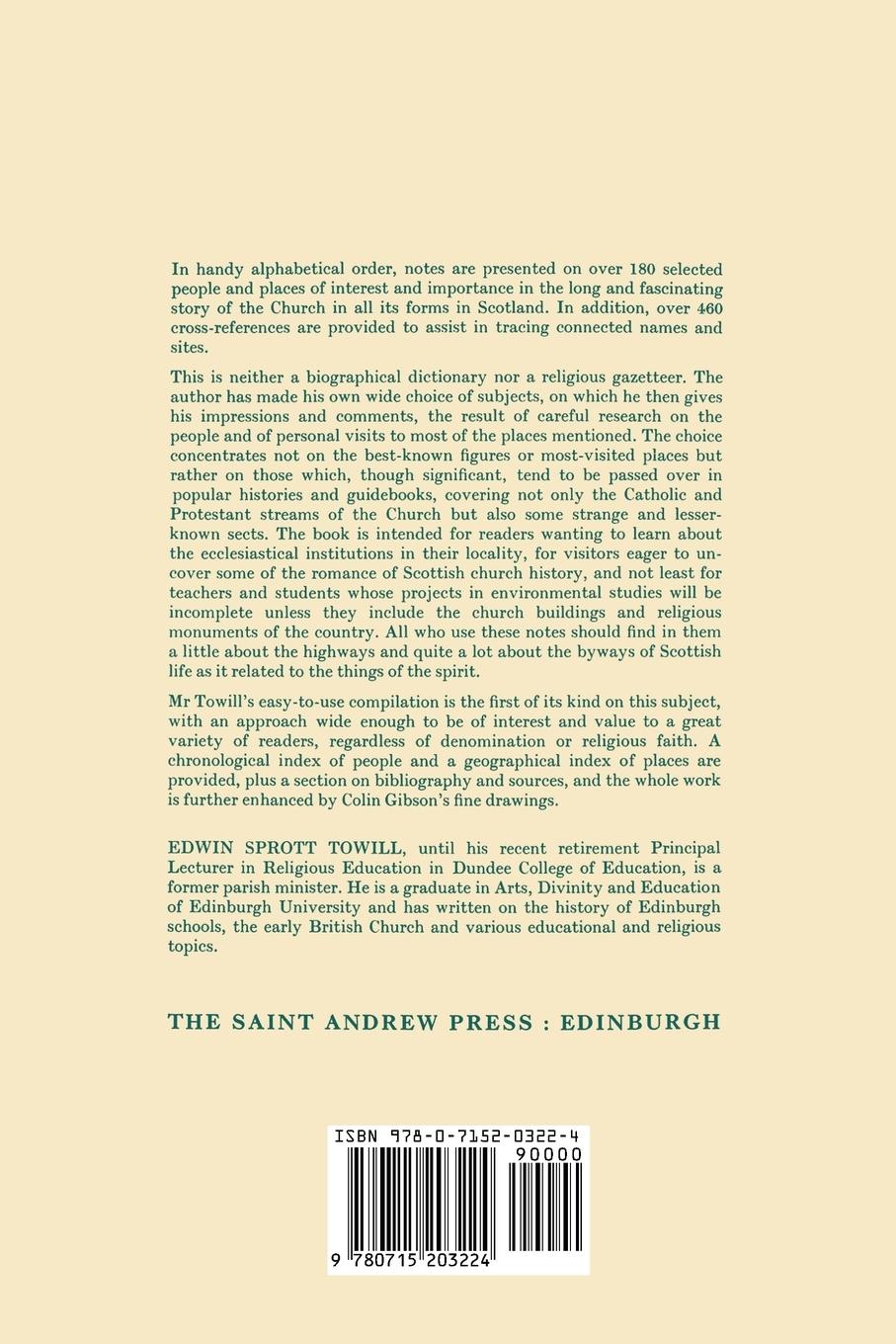 In handy alphabetical order, notes are presented on over 180 selected people and places of interest and importance in the long and fascinating story of the Church in all its forms in Scotland. In addition, over 460 cross-references are provided to assist in tracing connected names and sites.

This is neither a biographical dictionary nor a religious gazetteer. The author has made his own wide choice of subjects, on which he then gives his impressions and comments, the result of careful research on the people and of personal visits to most of the places mentioned. The choice concentrates not on the best-known figures or most-visited places but rather on those which, though significant, tend to be passed over in popular histories and guidebooks, covering not only the Catholic and Protestant streams of the Church but also some strange and lesser-known sects. The book is intended for readers wanting to learn about the ecclesiastical institutions in their locality, for visitors eager to uncover some of the romance of Scottish church history, and not least for teachers and students whose projects in environmental studies will be incomplete unless they include the church buildings and religious monuments of the country. All who use these notes should find in them a little about the highways and quite a lot about the byways of Scottish life as it related to the things of the spirit.

Mr Towill's easy-to-use compilation is the first of its kind on this subject, with an approach wide enough to be of interest and value to a great variety of readers, regardless of denomination or religious faith. A chronological index of people and a geographical index of places are provided, plus a section on bibliography and sources, and the whole work is further enhanced by Colin Gibson's fine drawings.

EDWIN SPROTT TOWILL, until his recent retirement Principal Lecturer in Religious Education in Dundee College of Education, is a former parish minister. He is a graduate in Arts, Divinity and Education of Edinburgh University and has written on the history of Edinburgh schools, the early British Church and various educational and religious topics.

THE SAINT ANDREW PRESS : EDINBURGH

ISBN 978-0-7152-0322-4
90000
9 780715 203224